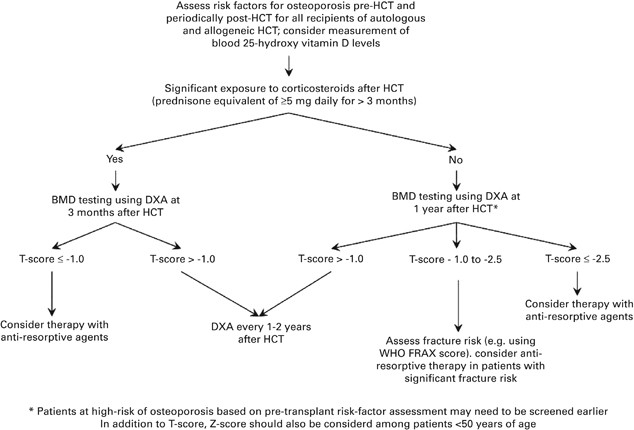 Assess risk factors for osteoporosis pre-HCT and periodically post-HCT for all recipients of autologous and allogeneic HCT; consider measurement of blood 25-hydroxy vitamin D levels

Significant exposure to corticosteroids after HCT (prednisone equivalent of ≥5 mg daily for > 3 months)

Yes

No

BMD testing using DXA at 3 months after HCT

BMD testing using DXA at 1 year after HCT*

T-score ≤ -1.0

T-score > -1.0

T-score > -1.0

T-score - 1.0 to -2.5

T-score ≤ -2.5

Consider therapy with anti-resorptive agents

DXA every 1-2 years after HCT

Assess fracture risk (e.g. using WHO FRAX score). consider anti-resorptive therapy in patients with significant fracture risk

Consider therapy with anti-resorptive agents

* Patients at high-risk of osteoporosis based on pre-transplant risk-factor assessment may need to be screened earlier
In addition to T-score, Z-score should also be considerd among patients <50 years of age